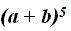 $(a + b)^5$